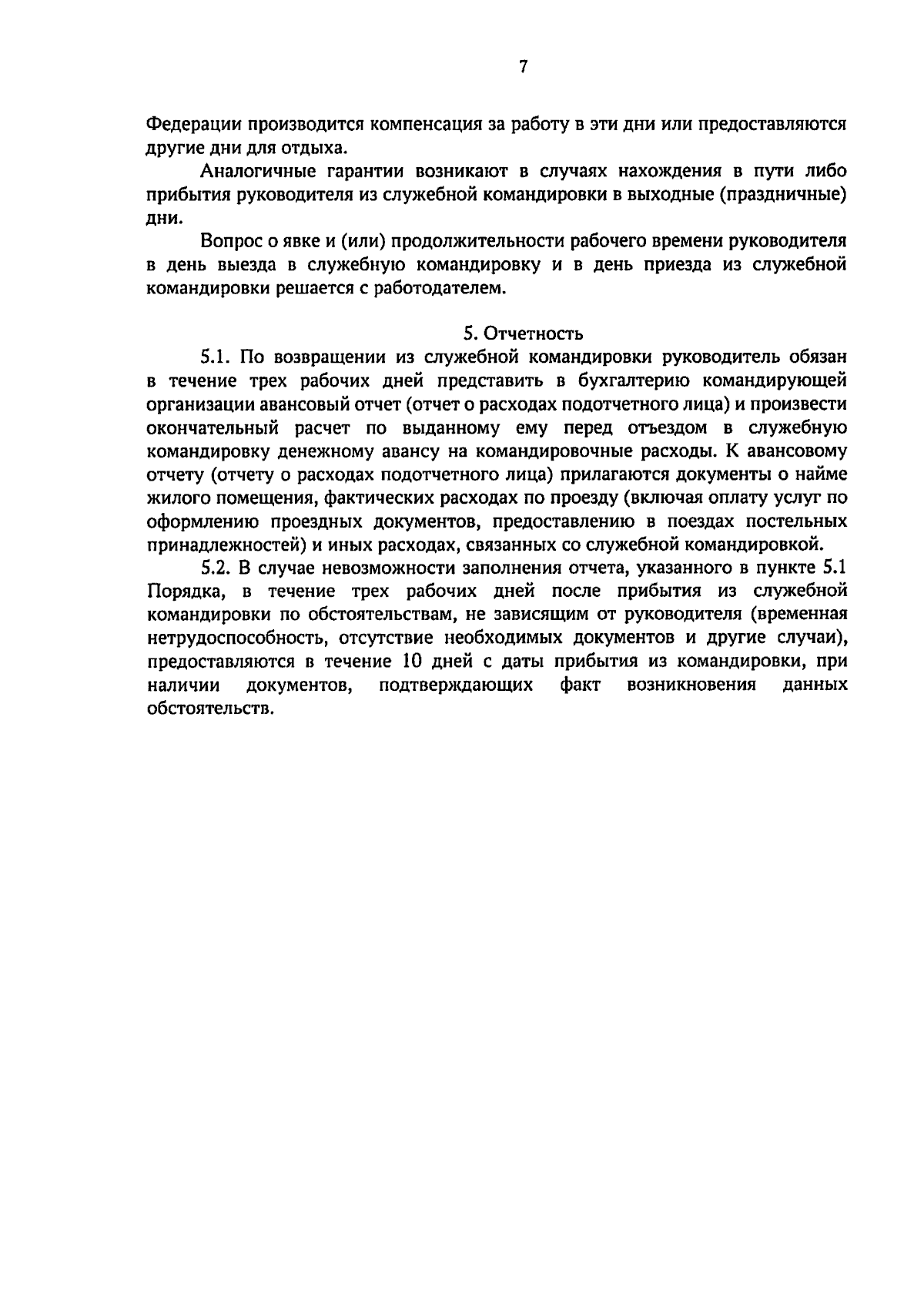 7

Федерации производится компенсация за работу в эти дни или предоставляются другие дни для отдыха.

Аналогичные гарантии возникают в случаях нахождения в пути либо прибытия руководителя из служебной командировки в выходные (праздничные) дни.

Вопрос о явке и (или) продолжительности рабочего времени руководителя в день выезда в служебную командировку и в день приезда из служебной командировки решается с работодателем.

5. Отчетность

5.1. По возвращении из служебной командировки руководитель обязан в течение трех рабочих дней представить в бухгалтерию командирующей организации авансовый отчет (отчет о расходах подотчетного лица) и произвести окончательный расчет по выданному ему перед отъездом в служебную командировку денежному авансу на командировочные расходы. К авансовому отчету (отчету о расходах подотчетного лица) прилагаются документы о найме жилого помещения, фактических расходах по проезду (включая оплату услуг по оформлению проездных документов, предоставлению в поездах постельных принадлежностей) и иных расходах, связанных со служебной командировкой.

5.2. В случае невозможности заполнения отчета, указанного в пункте 5.1 Порядка, в течение трех рабочих дней после прибытия из служебной командировки по обстоятельствам, не зависящим от руководителя (временная нетрудоспособность, отсутствие необходимых документов и другие случаи), предоставляются в течение 10 дней с даты прибытия из командировки, при наличии документов, подтверждающих факт возникновения данных обстоятельств.